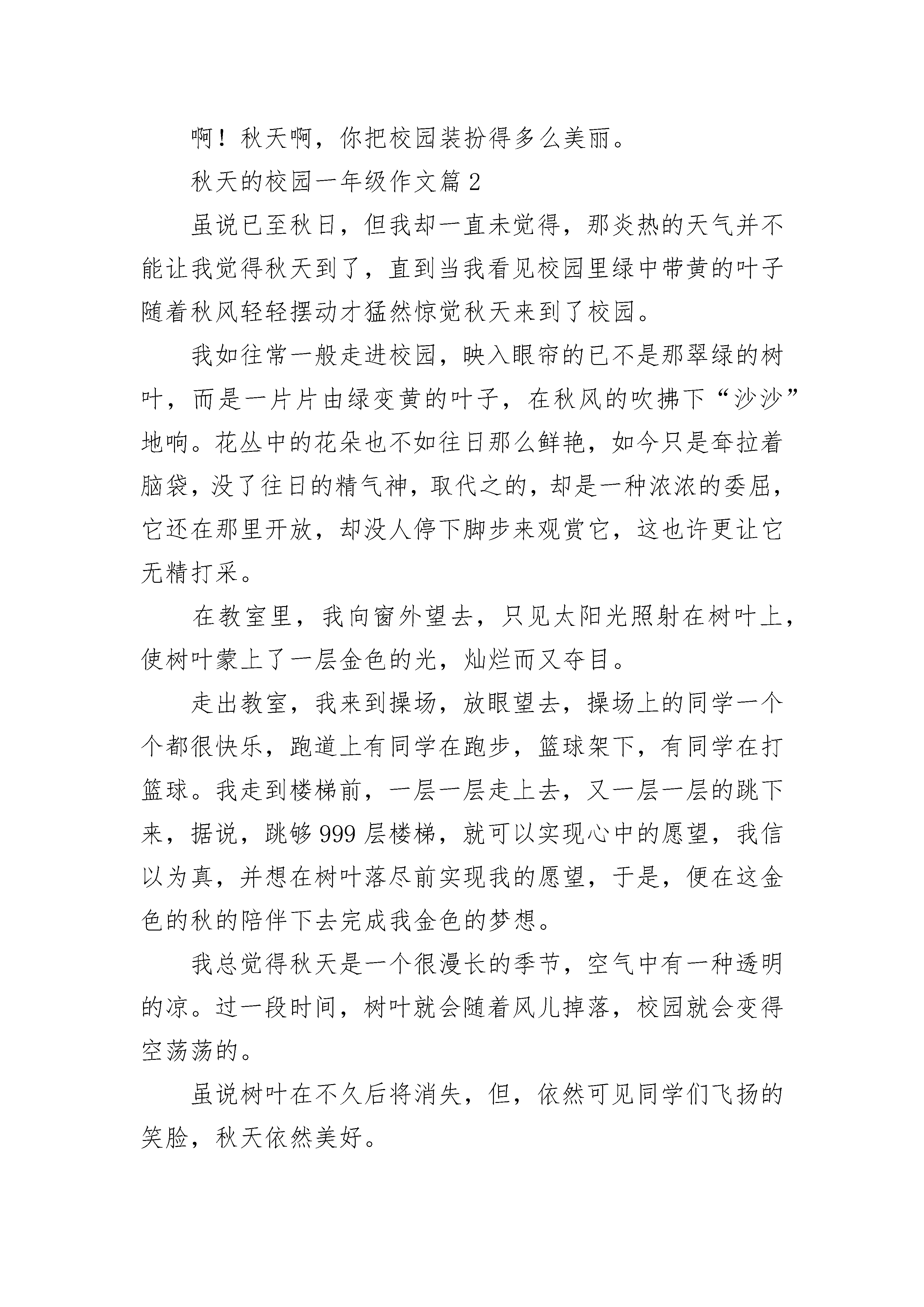 啊！秋天啊，你把校园装扮得多么美丽。

秋天的校园一年级作文篇2

虽说已至秋日，但我却一直未觉得，那炎热的天气并不能让我觉得秋天到了，直到当我看见校园里绿中带黄的叶子随着秋风轻轻摆动才猛然惊觉秋天来到了校园。

我如往常一般走进校园，映入眼帘的已不是那翠绿的树叶，而是一片片由绿变黄的叶子，在秋风的吹拂下“沙沙”地响。花丛中的花朵也不如往日那么鲜艳，如今只是耷拉着脑袋，没了往日的精气神，取代之的，却是一种浓浓的委屈，它还在那里开放，却没人停下脚步来观赏它，这也许更让它无精打采。

在教室里，我向窗外望去，只见太阳光照射在树叶上，使树叶蒙上了一层金色的光，灿烂而又夺目。

走出教室，我来到操场，放眼望去，操场上的同学一个个都很快乐，跑道上有同学在跑步，篮球架下，有同学在打篮球。我走到楼梯前，一层一层走上去，又一层一层的跳下来，据说，跳够999层楼梯，就可以实现心中的愿望，我信以为真，并想在树叶落尽前实现我的愿望，于是，便在这金色的秋的陪伴下去完成我金色的梦想。

我总觉得秋天是一个很漫长的季节，空气中有一种透明的凉。过一段时间，树叶就会随着风儿掉落，校园就会变得空荡荡的。

虽说树叶在不久后将消失，但，依然可见同学们飞扬的笑脸，秋天依然美好。